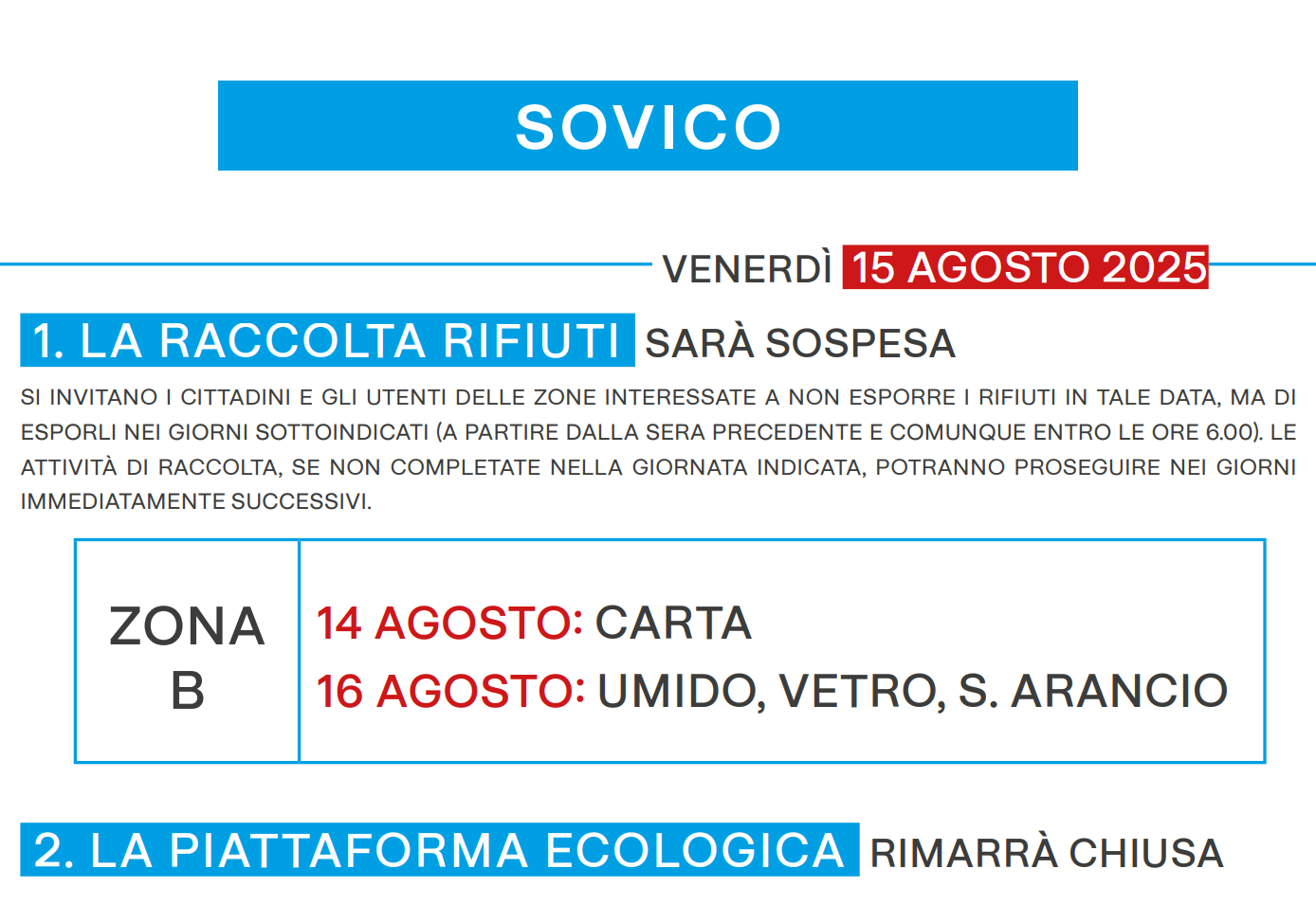 SOVICO

VENERDÌ 15 AGOSTO 2025

1. LA RACCOLTA RIFIUTI SARÀ SOSPESA

SI INVITANO I CITTADINI E GLI UTENTI DELLE ZONE INTERESSATE A NON ESPORRE I RIFIUTI IN TALE DATA, MA DI ESPORLI NEI GIORNI SOTTOINDICATI (A PARTIRE DALLA SERA PRECEDENTE E COMUNQUE ENTRO LE ORE 6.00). LE ATTIVITÀ DI RACCOLTA, SE NON COMPLETATE NELLA GIORNATA INDICATA, POTRANNO PROSEGUIRE NEI GIORNI IMMEDIATAMENTE SUCCESSIVI.

| ZONA B | 14 AGOSTO: CARTA<br>16 AGOSTO: UMIDO, VETRO, S. ARANCIO |
|---|---|

2. LA PIATTAFORMA ECOLOGICA RIMARRÀ CHIUSA